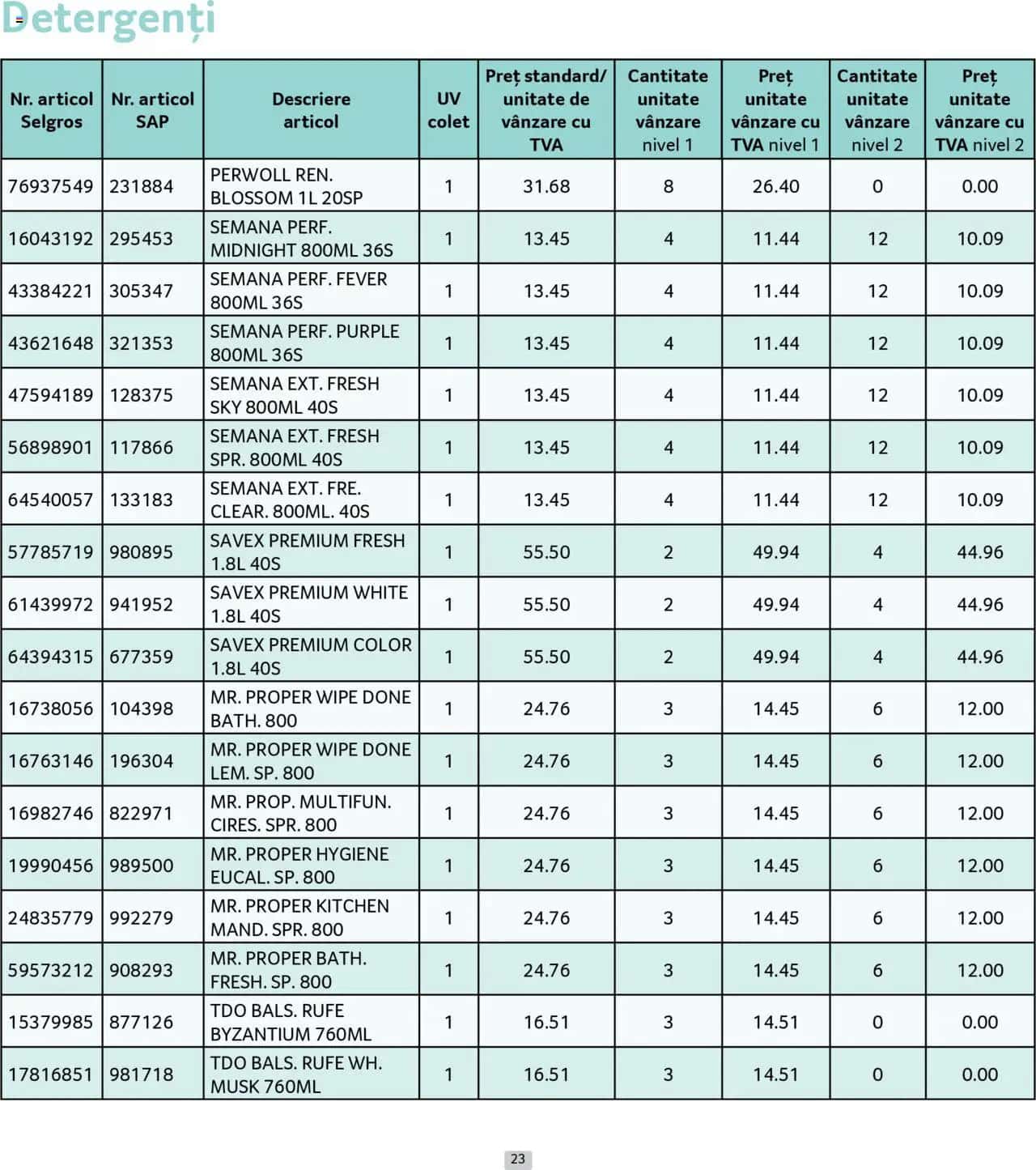 Detergenți

| Nr. articol Selgros | Nr. articol SAP | Descriere articol | UV colet | Preț standard/ unitate de vânzare cu TVA | Cantitate unitate vânzare nivel 1 | Preț unitate vânzare cu TVA nivel 1 | Cantitate unitate vânzare nivel 2 | Preț unitate vânzare cu TVA nivel 2 |
|---|---|---|---|---|---|---|---|---|
| 76937549 | 231884 | PERWOLL REN. BLOSSOM 1L 20SP | 1 | 31.68 | 8 | 26.40 | 0 | 0.00 |
| 16043192 | 295453 | SEMANA PERF. MIDNIGHT 800ML 36S | 1 | 13.45 | 4 | 11.44 | 12 | 10.09 |
| 43384221 | 305347 | SEMANA PERF. FEVER 800ML 36S | 1 | 13.45 | 4 | 11.44 | 12 | 10.09 |
| 43621648 | 321353 | SEMANA PERF. PURPLE 800ML 36S | 1 | 13.45 | 4 | 11.44 | 12 | 10.09 |
| 47594189 | 128375 | SEMANA EXT. FRESH SKY 800ML 40S | 1 | 13.45 | 4 | 11.44 | 12 | 10.09 |
| 56898901 | 117866 | SEMANA EXT. FRESH SPR. 800ML 40S | 1 | 13.45 | 4 | 11.44 | 12 | 10.09 |
| 64540057 | 133183 | SEMANA EXT. FRE. CLEAR. 800ML. 40S | 1 | 13.45 | 4 | 11.44 | 12 | 10.09 |
| 57785719 | 980895 | SAVEX PREMIUM FRESH 1.8L 40S | 1 | 55.50 | 2 | 49.94 | 4 | 44.96 |
| 61439972 | 941952 | SAVEX PREMIUM WHITE 1.8L 40S | 1 | 55.50 | 2 | 49.94 | 4 | 44.96 |
| 64394315 | 677359 | SAVEX PREMIUM COLOR 1.8L 40S | 1 | 55.50 | 2 | 49.94 | 4 | 44.96 |
| 16738056 | 104398 | MR. PROPER WIPE DONE BATH. 800 | 1 | 24.76 | 3 | 14.45 | 6 | 12.00 |
| 16763146 | 196304 | MR. PROPER WIPE DONE LEM. SP. 800 | 1 | 24.76 | 3 | 14.45 | 6 | 12.00 |
| 16982746 | 822971 | MR. PROP. MULTIFUN. CIRES. SPR. 800 | 1 | 24.76 | 3 | 14.45 | 6 | 12.00 |
| 19990456 | 989500 | MR. PROPER HYGIENE EUCAL. SP. 800 | 1 | 24.76 | 3 | 14.45 | 6 | 12.00 |
| 24835779 | 992279 | MR. PROPER KITCHEN MAND. SPR. 800 | 1 | 24.76 | 3 | 14.45 | 6 | 12.00 |
| 59573212 | 908293 | MR. PROPER BATH. FRESH. SP. 800 | 1 | 24.76 | 3 | 14.45 | 6 | 12.00 |
| 15379985 | 877126 | TDO BALS. RUFE BYZANTIUM 760ML | 1 | 16.51 | 3 | 14.51 | 0 | 0.00 |
| 17816851 | 981718 | TDO BALS. RUFE WH. MUSK 760ML | 1 | 16.51 | 3 | 14.51 | 0 | 0.00 |

23